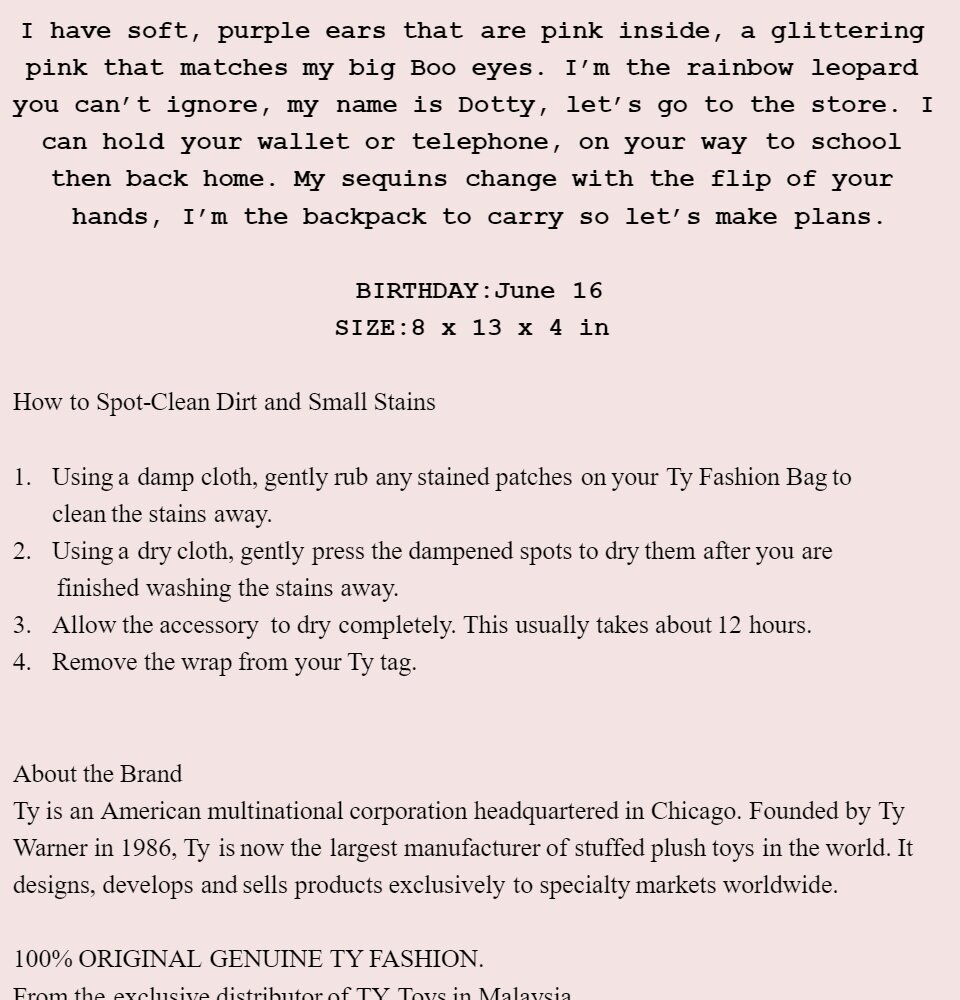 I have soft, purple ears that are pink inside, a glittering pink that matches my big Boo eyes. I'm the rainbow leopard you can't ignore, my name is Dotty, let's go to the store. I can hold your wallet or telephone, on your way to school then back home. My sequins change with the flip of your hands, I'm the backpack to carry so let's make plans.

BIRTHDAY:June 16
SIZE:8 x 13 x 4 in

How to Spot-Clean Dirt and Small Stains

1. Using a damp cloth, gently rub any stained patches on your Ty Fashion Bag to clean the stains away.
2. Using a dry cloth, gently press the dampened spots to dry them after you are finished washing the stains away.
3. Allow the accessory to dry completely. This usually takes about 12 hours.
4. Remove the wrap from your Ty tag.

About the Brand
Ty is an American multinational corporation headquartered in Chicago. Founded by Ty Warner in 1986, Ty is now the largest manufacturer of stuffed plush toys in the world. It designs, develops and sells products exclusively to specialty markets worldwide.

100% ORIGINAL GENUINE TY FASHION.
From the exclusive distributor of TY Toys in Malaysia